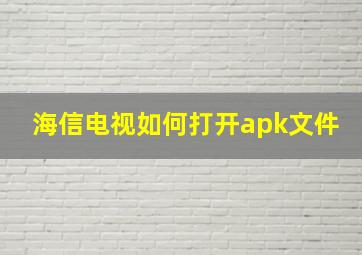 海信电视如何打开apk文件